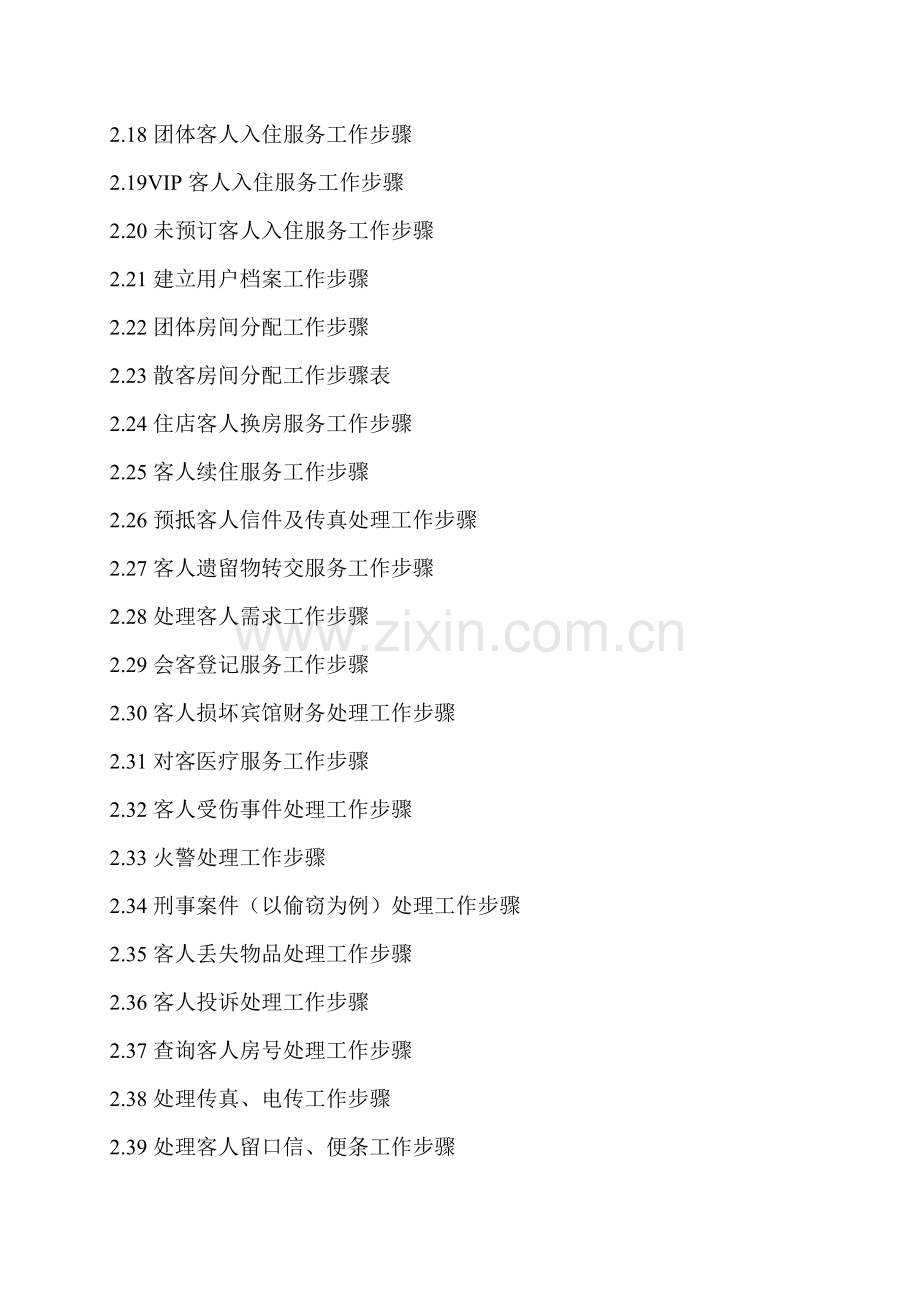 2.18团体客人入住服务工作步骤

2.19VIP客人入住服务工作步骤

2.20未预订客人入住服务工作步骤

2.21建立用户档案工作步骤

2.22团体房间分配工作步骤

2.23散客房间分配工作步骤表

2.24住店客人换房服务工作步骤

2.25客人续住服务工作步骤

2.26预抵客人信件及传真处理工作步骤

2.27客人遗留物转交服务工作步骤

2.28处理客人需求工作步骤

2.29会客登记服务工作步骤

2.30客人损坏宾馆财务处理工作步骤

2.31对客医疗服务工作步骤

2.32客人受伤事件处理工作步骤

2.33火警处理工作步骤

2.34刑事案件（以偷窃为例）处理工作步骤

2.35客人丢失物品处理工作步骤

2.36客人投诉处理工作步骤

2.37查询客人房号处理工作步骤

2.38处理传真、电传工作步骤

2.39处理客人留口信、便条工作步骤

www.zixin.com.cn